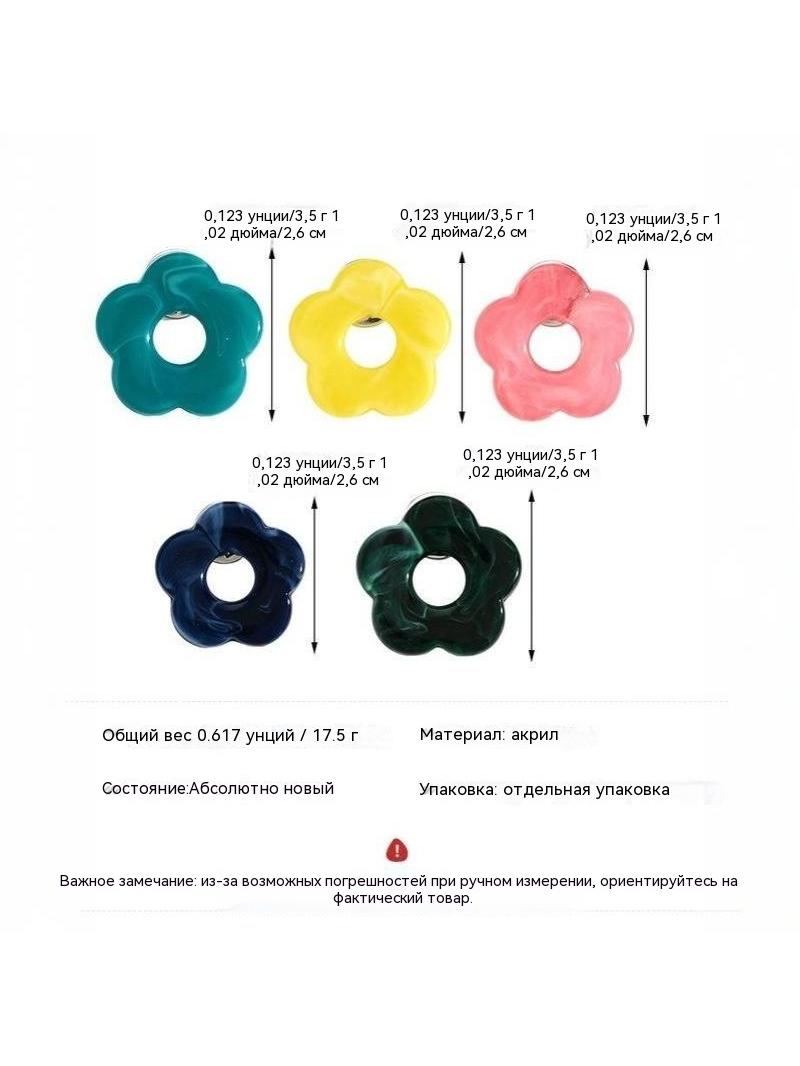 0,123 унции/3,5 г 1
,02 дюйма/2,6 см

0,123 унции/3,5 г 1
,02 дюйма/2,6 см

0,123 унции/3,5 г 1
,02 дюйма/2,6 см

0,123 унции/3,5 г 1
,02 дюйма/2,6 см

0,123 унции/3,5 г 1
,02 дюйма/2,6 см

Общий вес 0.617 унций / 17.5 г

Материал: акрил

Состояние:Абсолютно новый

Упаковка: отдельная упаковка

Важное замечание: из-за возможных погрешностей при ручном измерении, ориентируйтесь на фактический товар.